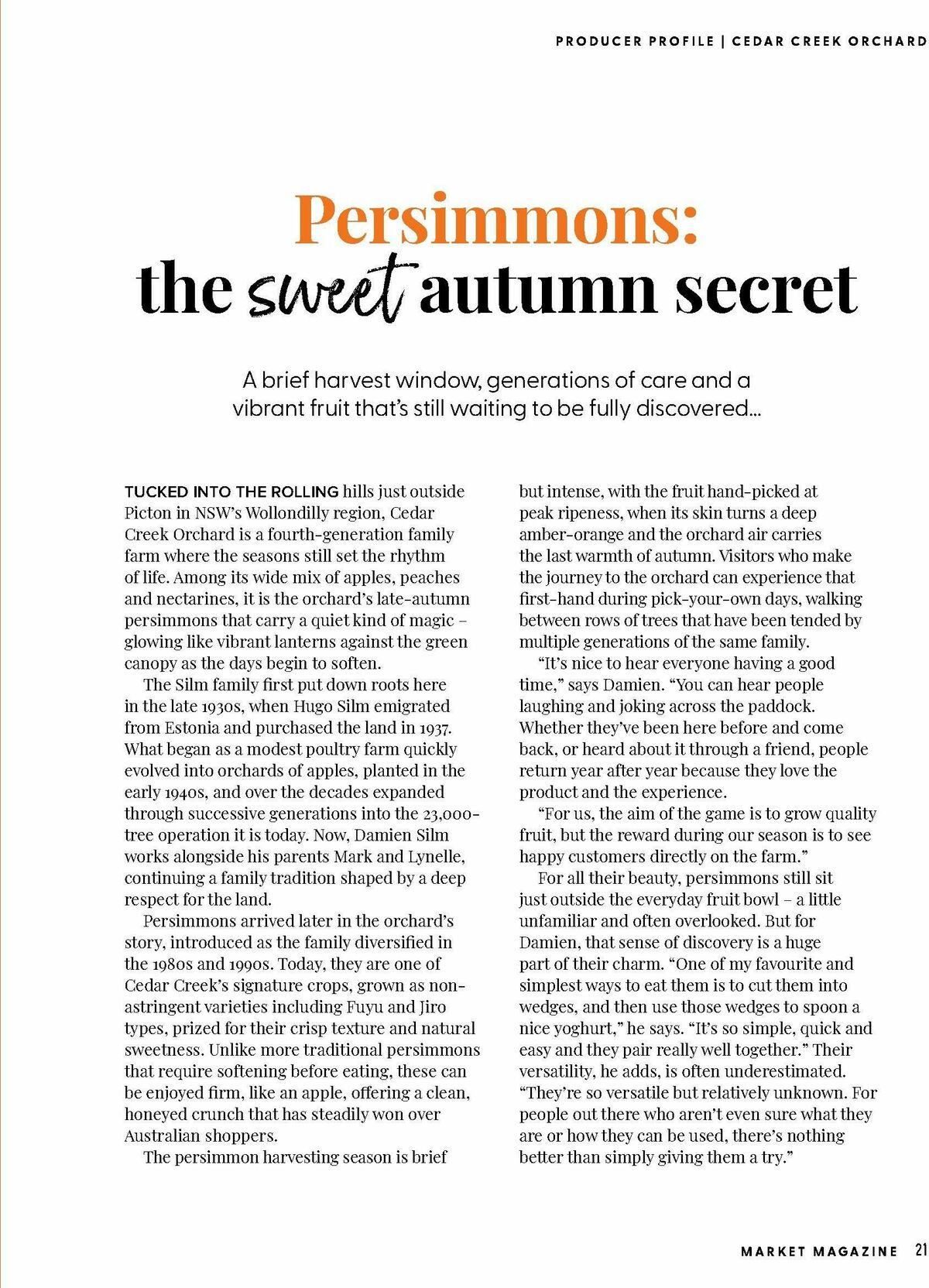 PRODUCER PROFILE | CEDAR CREEK ORCHARD

Persimmons: the sweet autumn secret

A brief harvest window, generations of care and a vibrant fruit that's still waiting to be fully discovered...

TUCKED INTO THE ROLLING hills just outside Picton in NSW's Wollondilly region, Cedar Creek Orchard is a fourth-generation family farm where the seasons still set the rhythm of life. Among its wide mix of apples, peaches and nectarines, it is the orchard's late-autumn persimmons that carry a quiet kind of magic – glowing like vibrant lanterns against the green canopy as the days begin to soften.

The Silm family first put down roots here in the late 1930s, when Hugo Silm emigrated from Estonia and purchased the land in 1937. What began as a modest poultry farm quickly evolved into orchards of apples, planted in the early 1940s, and over the decades expanded through successive generations into the 23,000-tree operation it is today. Now, Damien Silm works alongside his parents Mark and Lynelle, continuing a family tradition shaped by a deep respect for the land.

Persimmons arrived later in the orchard's story, introduced as the family diversified in the 1980s and 1990s. Today, they are one of Cedar Creek's signature crops, grown as non-astringent varieties including Fuyu and Jiro types, prized for their crisp texture and natural sweetness. Unlike more traditional persimmons that require softening before eating, these can be enjoyed firm, like an apple, offering a clean, honeyed crunch that has steadily won over Australian shoppers.

The persimmon harvesting season is brief but intense, with the fruit hand-picked at peak ripeness, when its skin turns a deep amber-orange and the orchard air carries the last warmth of autumn. Visitors who make the journey to the orchard can experience that first-hand during pick-your-own days, walking between rows of trees that have been tended by multiple generations of the same family.

"It's nice to hear everyone having a good time," says Damien. "You can hear people laughing and joking across the paddock. Whether they've been here before and come back, or heard about it through a friend, people return year after year because they love the product and the experience.

"For us, the aim of the game is to grow quality fruit, but the reward during our season is to see happy customers directly on the farm."

For all their beauty, persimmons still sit just outside the everyday fruit bowl – a little unfamiliar and often overlooked. But for Damien, that sense of discovery is a huge part of their charm. "One of my favourite and simplest ways to eat them is to cut them into wedges, and then use those wedges to spoon a nice yoghurt," he says. "It's so simple, quick and easy and they pair really well together." Their versatility, he adds, is often underestimated. "They're so versatile but relatively unknown. For people out there who aren't even sure what they are or how they can be used, there's nothing better than simply giving them a try."

MARKET MAGAZINE 21